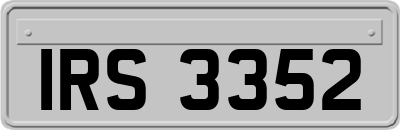 IRS 3352